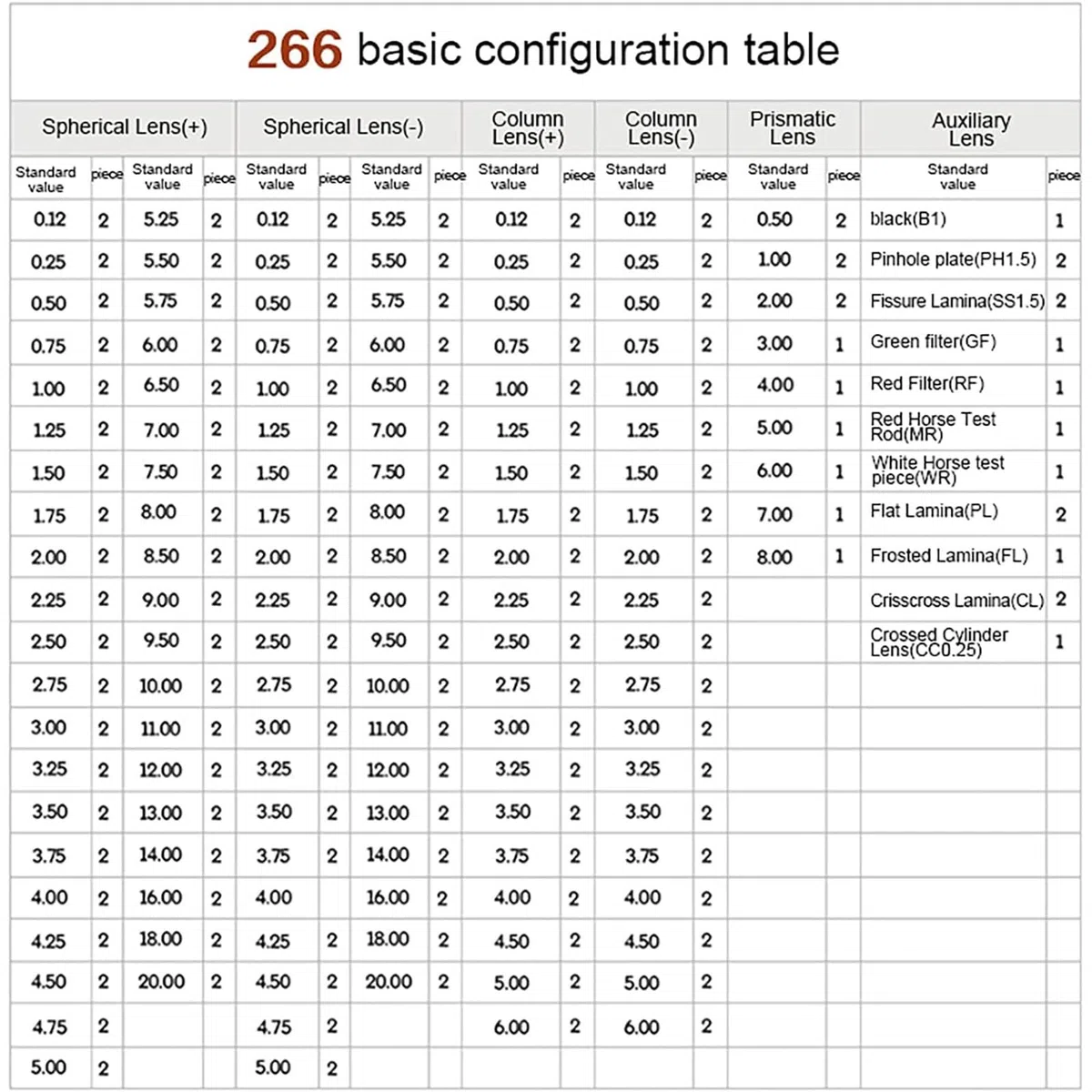 266 basic configuration table

| Spherical Lens(+) | | | | Spherical Lens(-) | | | | Column Lens(+) | | Column Lens(-) | | Prismatic Lens | | Auxiliary Lens | |
|---|---|---|---|---|---|---|---|---|---|---|---|---|---|---|---|
| Standard value | piece | Standard value | piece | Standard value | piece | Standard value | piece | Standard value | piece | Standard value | piece | Standard value | piece | Standard value | piece |
| 0.12 | 2 | 5.25 | 2 | 0.12 | 2 | 5.25 | 2 | 0.12 | 2 | 0.12 | 2 | 0.50 | 2 | black(B1) | 1 |
| 0.25 | 2 | 5.50 | 2 | 0.25 | 2 | 5.50 | 2 | 0.25 | 2 | 0.25 | 2 | 1.00 | 2 | Pinhole plate(PH1.5) | 2 |
| 0.50 | 2 | 5.75 | 2 | 0.50 | 2 | 5.75 | 2 | 0.50 | 2 | 0.50 | 2 | 2.00 | 2 | Fissure Lamina(SS1.5) | 2 |
| 0.75 | 2 | 6.00 | 2 | 0.75 | 2 | 6.00 | 2 | 0.75 | 2 | 0.75 | 2 | 3.00 | 1 | Green filter(GF) | 1 |
| 1.00 | 2 | 6.50 | 2 | 1.00 | 2 | 6.50 | 2 | 1.00 | 2 | 1.00 | 2 | 4.00 | 1 | Red Filter(RF) | 1 |
| 1.25 | 2 | 7.00 | 2 | 1.25 | 2 | 7.00 | 2 | 1.25 | 2 | 1.25 | 2 | 5.00 | 1 | Red Horse Test Rod(MR) | 1 |
| 1.50 | 2 | 7.50 | 2 | 1.50 | 2 | 7.50 | 2 | 1.50 | 2 | 1.50 | 2 | 6.00 | 1 | White Horse test piece(WR) | 1 |
| 1.75 | 2 | 8.00 | 2 | 1.75 | 2 | 8.00 | 2 | 1.75 | 2 | 1.75 | 2 | 7.00 | 1 | Flat Lamina(PL) | 2 |
| 2.00 | 2 | 8.50 | 2 | 2.00 | 2 | 8.50 | 2 | 2.00 | 2 | 2.00 | 2 | 8.00 | 1 | Frosted Lamina(FL) | 1 |
| 2.25 | 2 | 9.00 | 2 | 2.25 | 2 | 9.00 | 2 | 2.25 | 2 | 2.25 | 2 | | | Crisscross Lamina(CL) | 2 |
| 2.50 | 2 | 9.50 | 2 | 2.50 | 2 | 9.50 | 2 | 2.50 | 2 | 2.50 | 2 | | | Crossed Cylinder Lens(CC0.25) | 1 |
| 2.75 | 2 | 10.00 | 2 | 2.75 | 2 | 10.00 | 2 | 2.75 | 2 | 2.75 | 2 | | | | |
| 3.00 | 2 | 11.00 | 2 | 3.00 | 2 | 11.00 | 2 | 3.00 | 2 | 3.00 | 2 | | | | |
| 3.25 | 2 | 12.00 | 2 | 3.25 | 2 | 12.00 | 2 | 3.25 | 2 | 3.25 | 2 | | | | |
| 3.50 | 2 | 13.00 | 2 | 3.50 | 2 | 13.00 | 2 | 3.50 | 2 | 3.50 | 2 | | | | |
| 3.75 | 2 | 14.00 | 2 | 3.75 | 2 | 14.00 | 2 | 3.75 | 2 | 3.75 | 2 | | | | |
| 4.00 | 2 | 16.00 | 2 | 4.00 | | 16.00 | 2 | 4.00 | 2 | 4.00 | 2 | | | | |
| 4.25 | 2 | 18.00 | 2 | 4.25 | 2 | 18.00 | 2 | 4.50 | 2 | 4.50 | 2 | | | | |
| 4.50 | 2 | 20.00 | 2 | 4.50 | 2 | 20.00 | 2 | 5.00 | 2 | 5.00 | 2 | | | | |
| 4.75 | 2 | | | 4.75 | 2 | | | 6.00 | 2 | 6.00 | 2 | | | | |
| 5.00 | 2 | | | 5.00 | 2 | | | | | | | | | | |